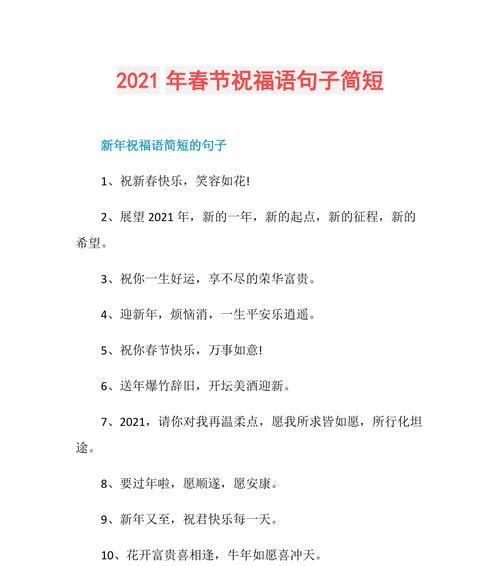 2021 年春节祝福语句子简短

新年祝福语简短的句子

1、祝新春快乐，笑容如花!

2、展望 2021 年，新的一年，新的起点，新的征程，新的希望。

3、祝你一生好运，享不尽的荣华富贵。

4、迎新年，烦恼消，一生平安乐逍遥。

5、祝你春节快乐，万事如意!

6、送年爆竹辞旧，开坛美酒迎新。

7、2021，请你对我再温柔点，愿我所求皆如愿，所行化坦途。

8、要过年啦，愿顺遂，愿安康。

9、新年又至，祝君快乐每一天。

10、花开富贵喜相逢，牛年如愿喜冲天。